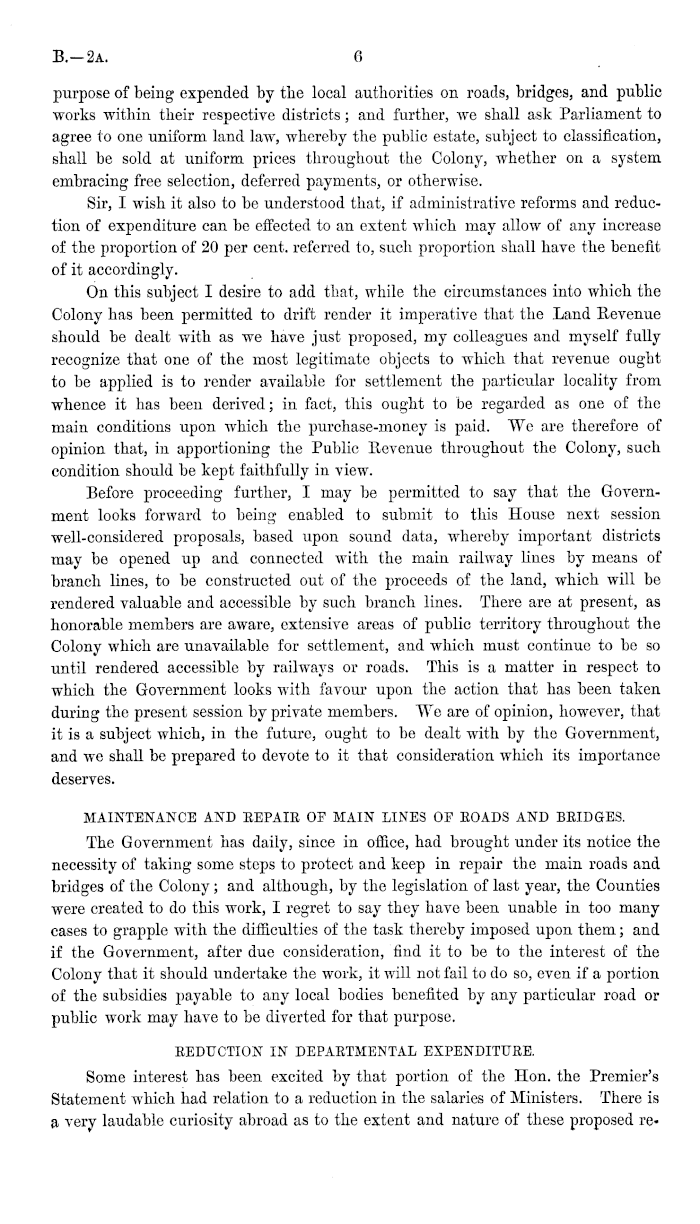 B.—2A. 6

purpose of being expended by the local authorities on roads, bridges, and public works within their respective districts; and further, we shall ask Parliament to agree to one uniform land law, whereby the public estate, subject to classification, shall be sold at uniform prices throughout the Colony, whether on a system embracing free selection, deferred payments, or otherwise.

Sir, I wish it also to be understood that, if administrative reforms and reduction of expenditure can be effected to an extent which may allow of any increase of the proportion of 20 per cent. referred to, such proportion shall have the benefit of it accordingly.

On this subject I desire to add that, while the circumstances into which the Colony has been permitted to drift render it imperative that the Land Revenue should be dealt with as we have just proposed, my colleagues and myself fully recognize that one of the most legitimate objects to which that revenue ought to be applied is to render available for settlement the particular locality from whence it has been derived; in fact, this ought to be regarded as one of the main conditions upon which the purchase-money is paid. We are therefore of opinion that, in apportioning the Public Revenue throughout the Colony, such condition should be kept faithfully in view.

Before proceeding further, I may be permitted to say that the Government looks forward to being enabled to submit to this House next session well-considered proposals, based upon sound data, whereby important districts may be opened up and connected with the main railway lines by means of branch lines, to be constructed out of the proceeds of the land, which will be rendered valuable and accessible by such branch lines. There are at present, as honorable members are aware, extensive areas of public territory throughout the Colony which are unavailable for settlement, and which must continue to be so until rendered accessible by railways or roads. This is a matter in respect to which the Government looks with favour upon the action that has been taken during the present session by private members. We are of opinion, however, that it is a subject which, in the future, ought to be dealt with by the Government, and we shall be prepared to devote to it that consideration which its importance deserves.

MAINTENANCE AND REPAIR OF MAIN LINES OF ROADS AND BRIDGES.

The Government has daily, since in office, had brought under its notice the necessity of taking some steps to protect and keep in repair the main roads and bridges of the Colony; and although, by the legislation of last year, the Counties were created to do this work, I regret to say they have been unable in too many cases to grapple with the difficulties of the task thereby imposed upon them; and if the Government, after due consideration, find it to be to the interest of the Colony that it should undertake the work, it will not fail to do so, even if a portion of the subsidies payable to any local bodies benefited by any particular road or public work may have to be diverted for that purpose.

REDUCTION IN DEPARTMENTAL EXPENDITURE.

Some interest has been excited by that portion of the Hon. the Premier's Statement which had relation to a reduction in the salaries of Ministers. There is a very laudable curiosity abroad as to the extent and nature of these proposed re-